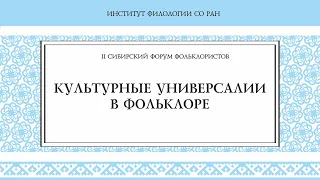 ИНСТИТУТ ФИЛОЛОГИИ СО РАН

II СИБИРСКИЙ ФОРУМ ФОЛЬКЛОРИСТОВ

КУЛЬТУРНЫЕ УНИВЕРСАЛИИ В ФОЛЬКЛОРЕ